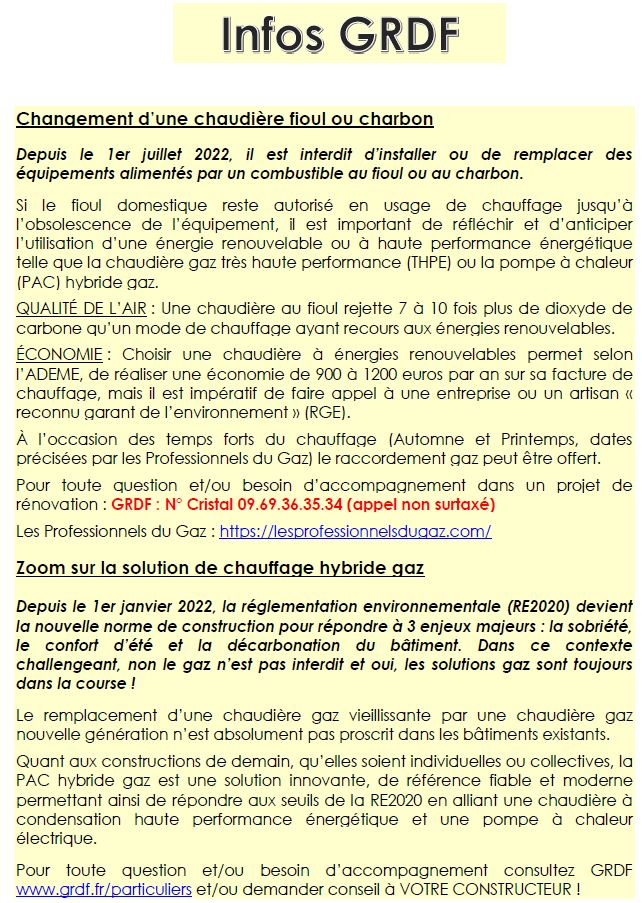 Infos GRDF

Changement d'une chaudière fioul ou charbon

Depuis le 1er juillet 2022, il est interdit d'installer ou de remplacer des équipements alimentés par un combustible au fioul ou au charbon.

Si le fioul domestique reste autorisé en usage de chauffage jusqu'à l'obsolescence de l'équipement, il est important de réfléchir et d'anticiper l'utilisation d'une énergie renouvelable ou à haute performance énergétique telle que la chaudière gaz très haute performance (THPE) ou la pompe à chaleur (PAC) hybride gaz.

QUALITÉ DE L'AIR : Une chaudière au fioul rejette 7 à 10 fois plus de dioxyde de carbone qu'un mode de chauffage ayant recours aux énergies renouvelables.

ÉCONOMIE : Choisir une chaudière à énergies renouvelables permet selon l'ADEME, de réaliser une économie de 900 à 1200 euros par an sur sa facture de chauffage, mais il est impératif de faire appel à une entreprise ou un artisan « reconnu garant de l'environnement » (RGE).

À l'occasion des temps forts du chauffage (Automne et Printemps, dates précisées par les Professionnels du Gaz) le raccordement gaz peut être offert.

Pour toute question et/ou besoin d'accompagnement dans un projet de rénovation : GRDF : N° Cristal 09.69.36.35.34 (appel non surtaxé)

Les Professionnels du Gaz : https://lesprofessionnelsdugaz.com/

Zoom sur la solution de chauffage hybride gaz

Depuis le 1er janvier 2022, la réglementation environnementale (RE2020) devient la nouvelle norme de construction pour répondre à 3 enjeux majeurs : la sobriété, le confort d'été et la décarbonation du bâtiment. Dans ce contexte challengeant, non le gaz n'est pas interdit et oui, les solutions gaz sont toujours dans la course !

Le remplacement d'une chaudière gaz vieillissante par une chaudière gaz nouvelle génération n'est absolument pas proscrit dans les bâtiments existants.

Quant aux constructions de demain, qu'elles soient individuelles ou collectives, la PAC hybride gaz est une solution innovante, de référence fiable et moderne permettant ainsi de répondre aux seuils de la RE2020 en alliant une chaudière à condensation haute performance énergétique et une pompe à chaleur électrique.

Pour toute question et/ou besoin d'accompagnement consultez GRDF www.grdf.fr/particuliers et/ou demander conseil à VOTRE CONSTRUCTEUR !